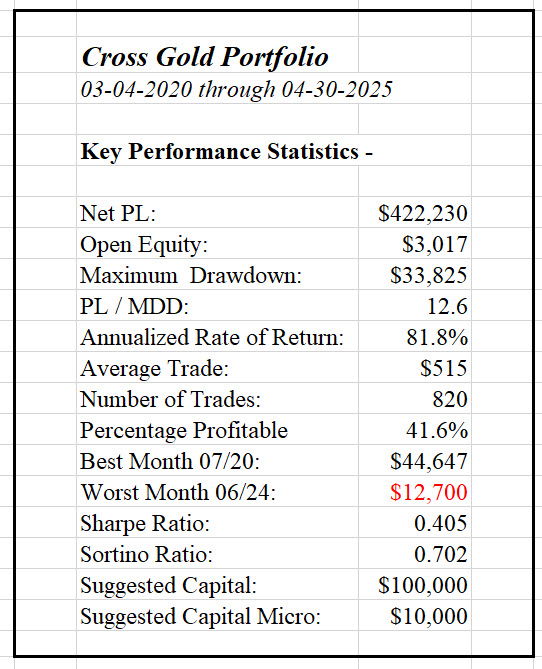 Cross Gold Portfolio
03-04-2020 through 04-30-2025

Key Performance Statistics -

| | |
|---|---|
| Net PL: | \$422,230 |
| Open Equity: | \$3,017 |
| Maximum Drawdown: | \$33,825 |
| PL / MDD: | 12.6 |
| Annualized Rate of Return: | 81.8% |
| Average Trade: | \$515 |
| Number of Trades: | 820 |
| Percentage Profitable | 41.6% |
| Best Month 07/20: | \$44,647 |
| Worst Month 06/24: | \$12,700 |
| Sharpe Ratio: | 0.405 |
| Sortino Ratio: | 0.702 |
| Suggested Capital: | \$100,000 |
| Suggested Capital Micro: | \$10,000 |